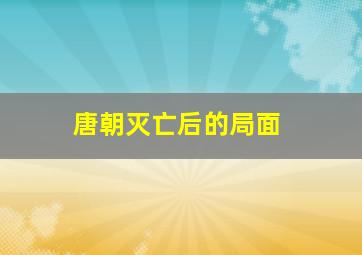 唐朝灭亡后的局面